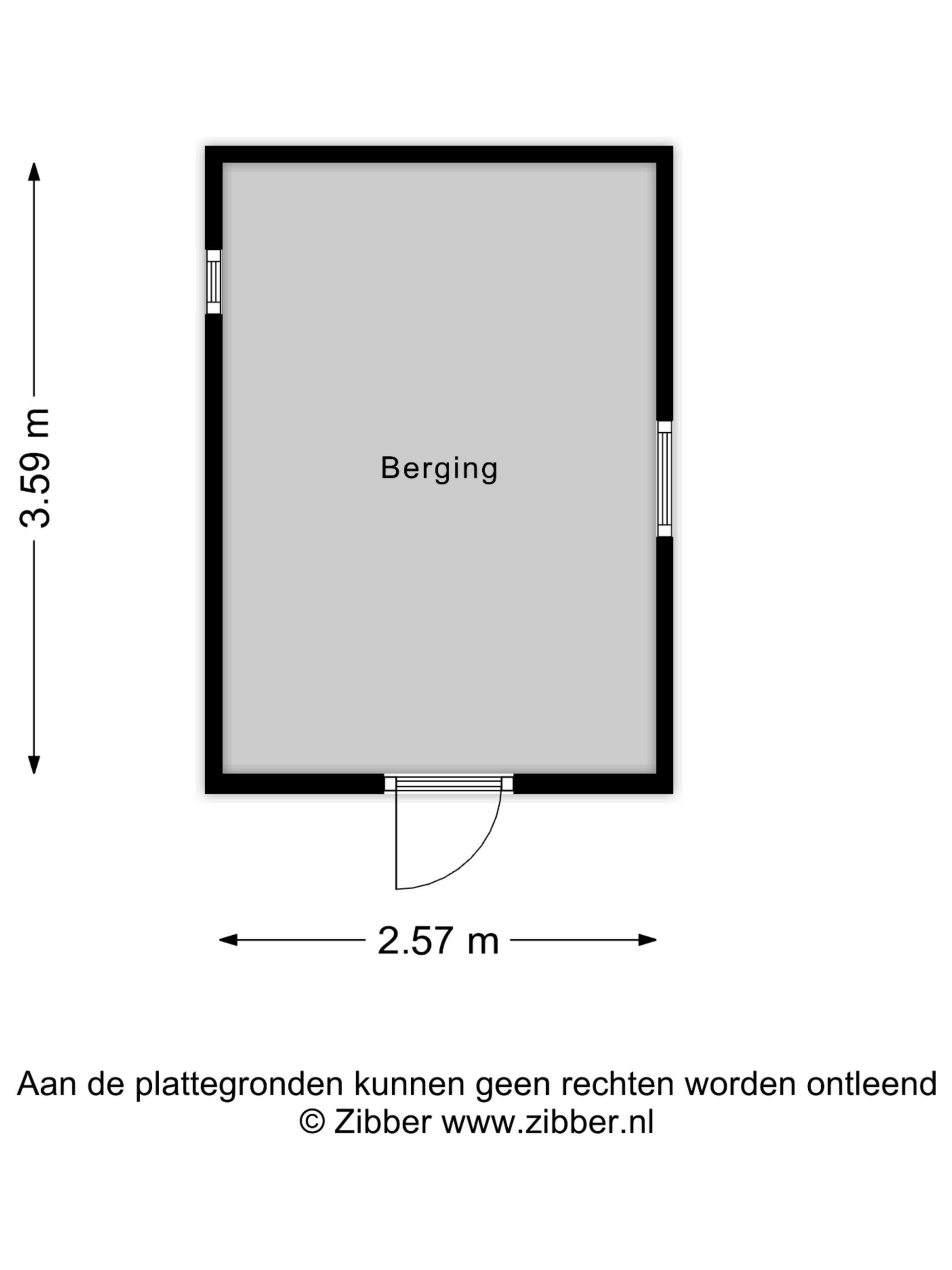 3.59 m

Berging

2.57 m

Aan de plattegronden kunnen geen rechten worden ontleend
© Zibber www.zibber.nl